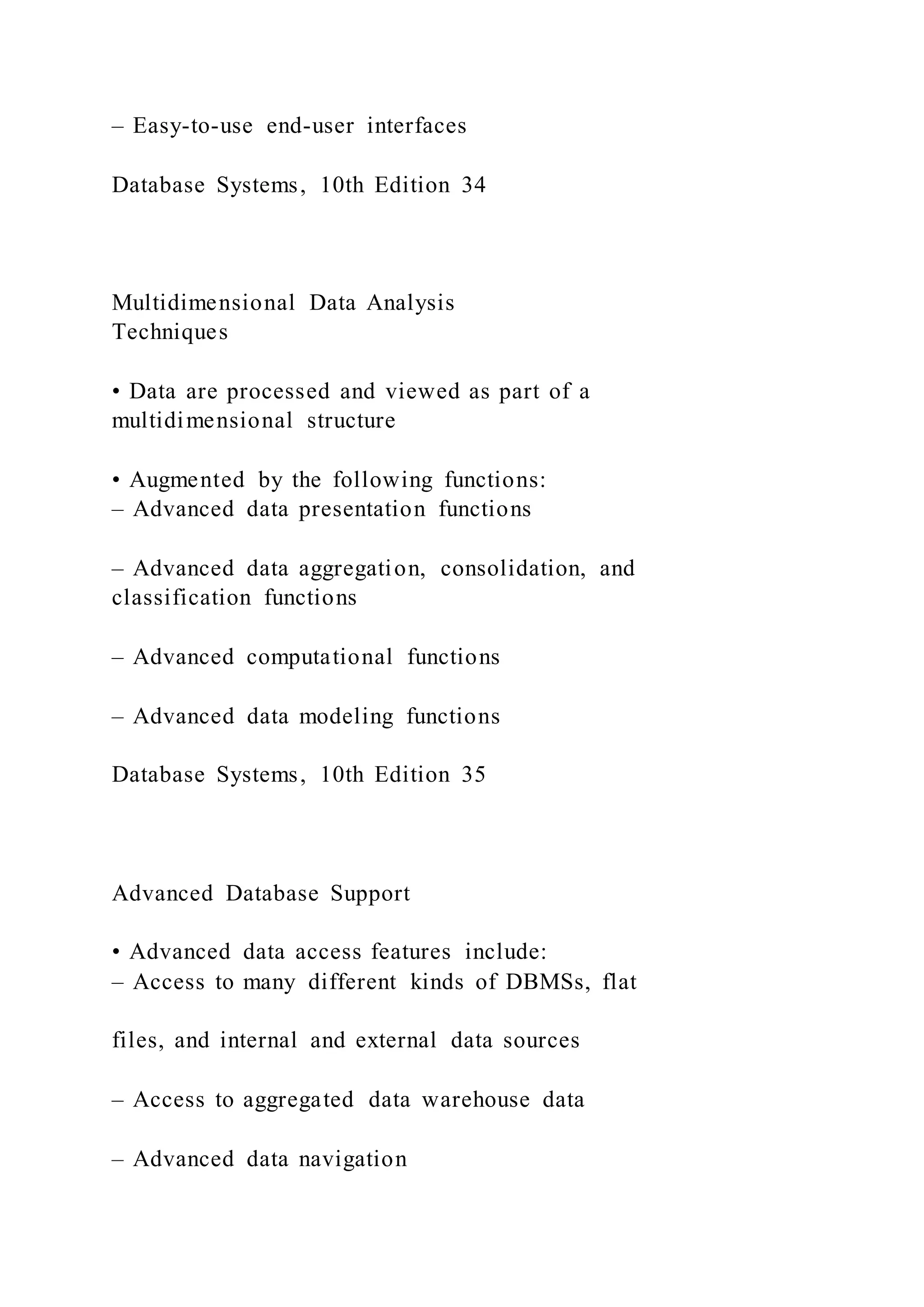 – Easy-to-use end-user interfaces

Database Systems, 10th Edition 34

Multidimensional Data Analysis Techniques

• Data are processed and viewed as part of a multidimensional structure

• Augmented by the following functions:
– Advanced data presentation functions

– Advanced data aggregation, consolidation, and classification functions

– Advanced computational functions

– Advanced data modeling functions

Database Systems, 10th Edition 35

Advanced Database Support

• Advanced data access features include:
– Access to many different kinds of DBMSs, flat

files, and internal and external data sources

– Access to aggregated data warehouse data

– Advanced data navigation